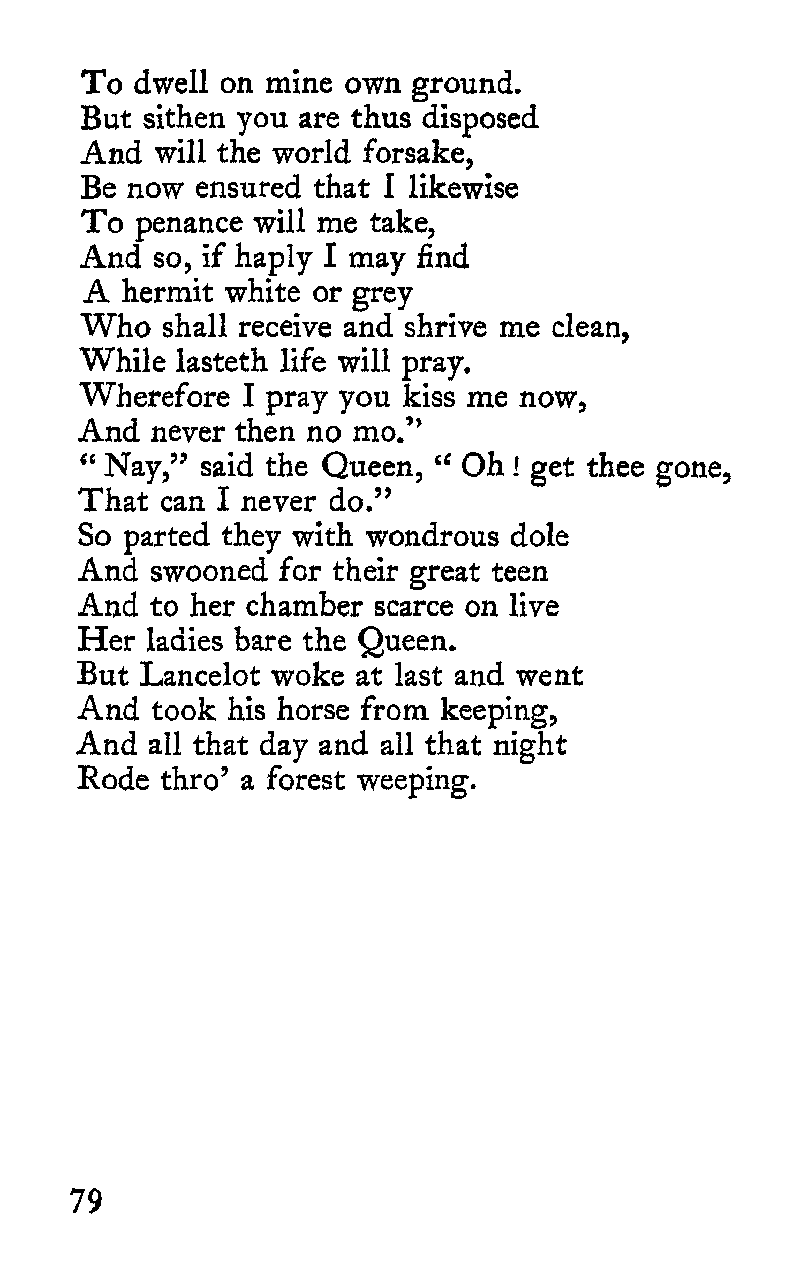 To dwell on mine own ground.
But sithen you are thus disposed
And will the world forsake,
Be now ensured that I likewise
To penance will me take,
And so, if haply I may find
A hermit white or grey
Who shall receive and shrive me clean,
While lasteth life will pray.
Wherefore I pray you kiss me now,
And never then no mo."
"Nay," said the Queen, "Oh! get thee gone,
That can I never do."
So parted they with wondrous dole
And swooned for their great teen
And to her chamber scarce on live
Her ladies bare the Queen.
But Lancelot woke at last and went
And took his horse from keeping,
And all that day and all that night
Rode thro' a forest weeping.

79